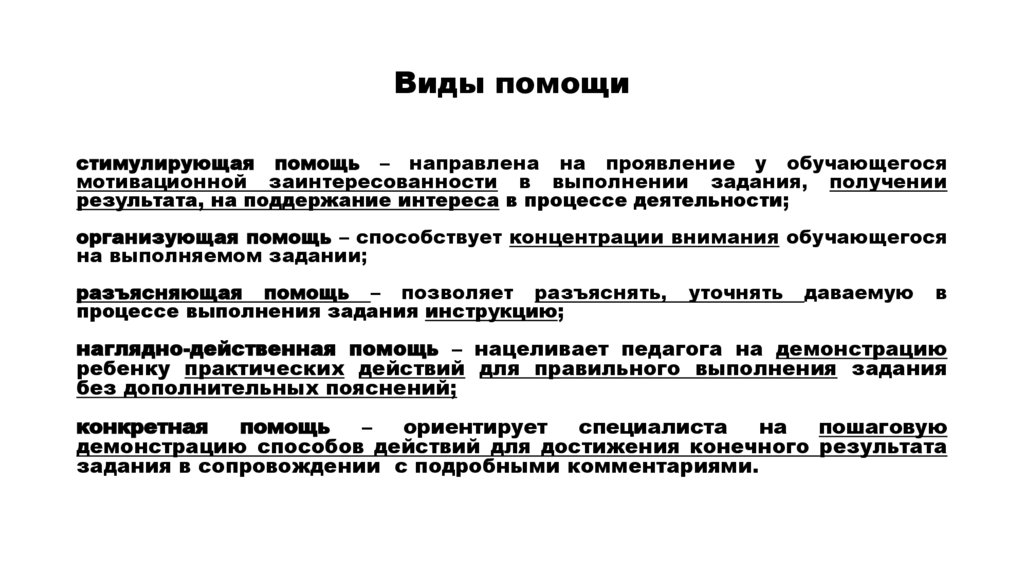 Виды помощи

стимулирующая помощь – направлена на проявление у обучающегося мотивационной заинтересованности в выполнении задания, получении результата, на поддержание интереса в процессе деятельности;

организующая помощь – способствует концентрации внимания обучающегося на выполняемом задании;

разъясняющая помощь – позволяет разъяснять, уточнять даваемую в процессе выполнения задания инструкцию;

наглядно-действенная помощь – нацеливает педагога на демонстрацию ребенку практических действий для правильного выполнения задания без дополнительных пояснений;

конкретная помощь – ориентирует специалиста на пошаговую демонстрацию способов действий для достижения конечного результата задания в сопровождении с подробными комментариями.